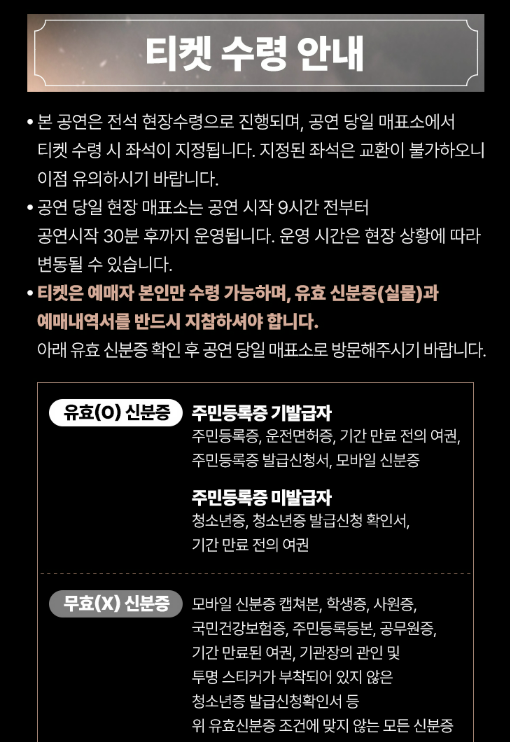 티켓 수령 안내

• 본 공연은 전석 현장수령으로 진행되며, 공연 당일 매표소에서 티켓 수령 시 좌석이 지정됩니다. 지정된 좌석은 교환이 불가하오니 이점 유의하시기 바랍니다.
• 공연 당일 현장 매표소는 공연 시작 9시간 전부터 공연시작 30분 후까지 운영됩니다. 운영 시간은 현장 상황에 따라 변동될 수 있습니다.
• 티켓은 예매자 본인만 수령 가능하며, 유효 신분증(실물)과 예매내역서를 반드시 지참하셔야 합니다.
아래 유효 신분증 확인 후 공연 당일 매표소로 방문해주시기 바랍니다.

유효(O) 신분증

주민등록증 기발급자
주민등록증, 운전면허증, 기간 만료 전의 여권, 주민등록증 발급신청서, 모바일 신분증

주민등록증 미발급자
청소년증, 청소년증 발급신청 확인서, 기간 만료 전의 여권

무효(X) 신분증

모바일 신분증 캡쳐본, 학생증, 사원증, 국민건강보험증, 주민등록등본, 공무원증, 기간 만료된 여권, 기관장의 관인 및 투명 스티커가 부착되어 있지 않은 청소년증 발급신청확인서 등 위 유효신분증 조건에 맞지 않는 모든 신분증